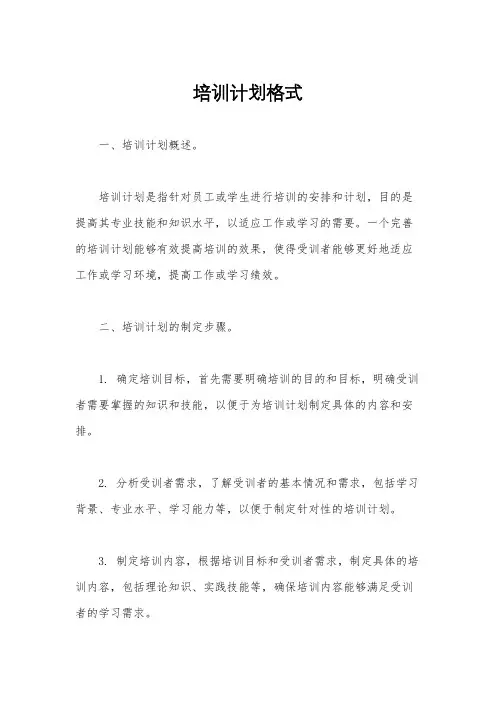 培训计划格式

一、培训计划概述。

培训计划是指针对员工或学生进行培训的安排和计划，目的是提高其专业技能和知识水平，以适应工作或学习的需要。一个完善的培训计划能够有效提高培训的效果，使得受训者能够更好地适应工作或学习环境，提高工作或学习绩效。

二、培训计划的制定步骤。

1. 确定培训目标，首先需要明确培训的目的和目标，明确受训者需要掌握的知识和技能，以便于为培训计划制定具体的内容和安排。

2. 分析受训者需求，了解受训者的基本情况和需求，包括学习背景、专业水平、学习能力等，以便于制定针对性的培训计划。

3. 制定培训内容，根据培训目标和受训者需求，制定具体的培训内容，包括理论知识、实践技能等，确保培训内容能够满足受训者的学习需求。